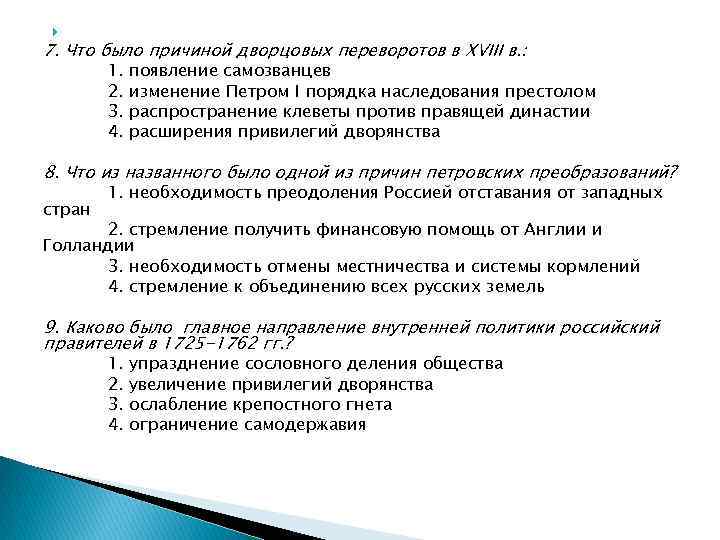 7. Что было причиной дворцовых переворотов в XVIII в.:
1. появление самозванцев
2. изменение Петром I порядка наследования престолом
3. распространение клеветы против правящей династии
4. расширения привилегий дворянства

8. Что из названного было одной из причин петровских преобразований?
1. необходимость преодоления Россией отставания от западных стран
2. стремление получить финансовую помощь от Англии и Голландии
3. необходимость отмены местничества и системы кормлений
4. стремление к объединению всех русских земель

9. Каково было главное направление внутренней политики российский правителей в 1725-1762 гг.?
1. упразднение сословного деления общества
2. увеличение привилегий дворянства
3. ослабление крепостного гнета
4. ограничение самодержавия